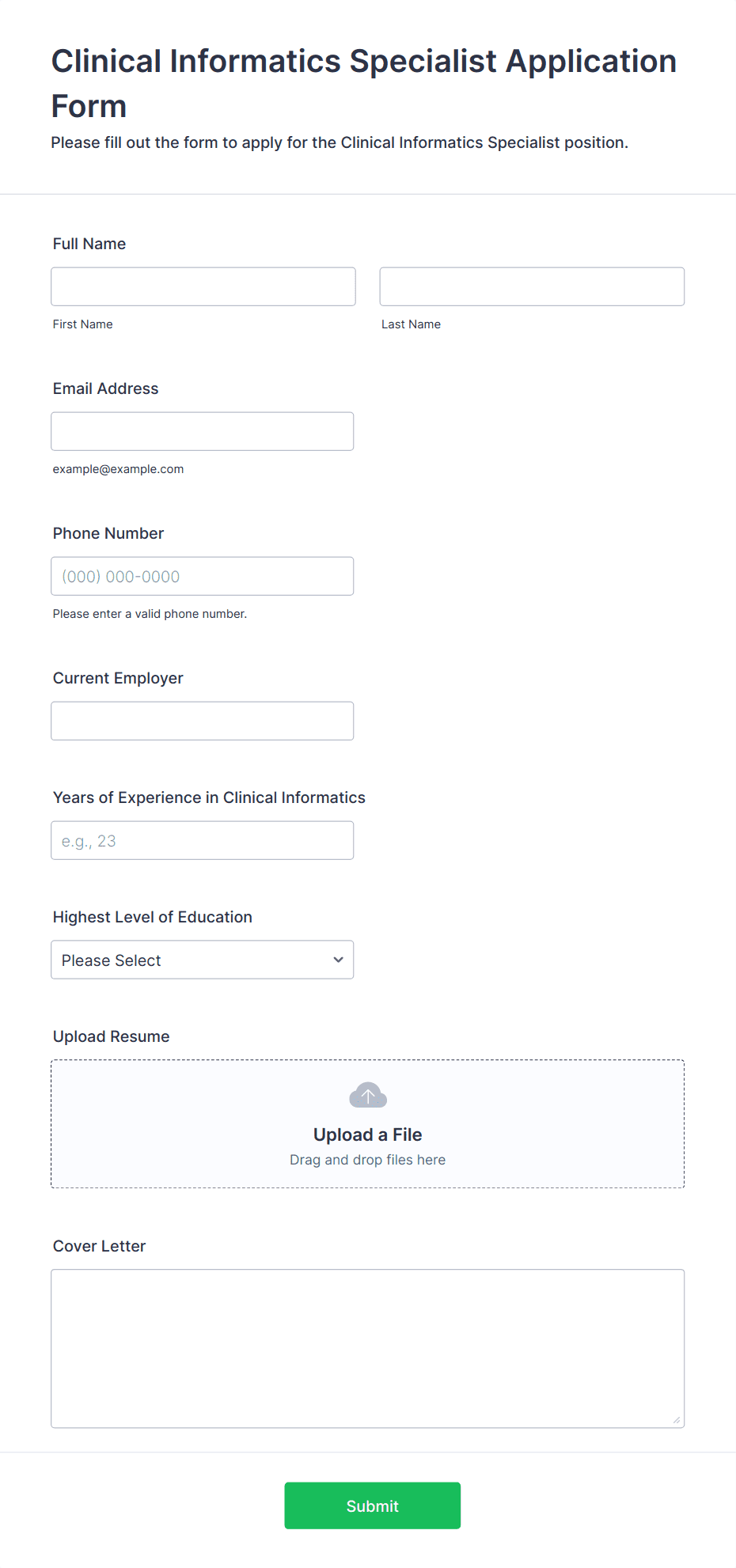 Clinical Informatics Specialist Application Form

Please fill out the form to apply for the Clinical Informatics Specialist position.

Full Name

First Name

Last Name

Email Address

example@example.com

Phone Number

(000) 000-0000

Please enter a valid phone number.

Current Employer

Years of Experience in Clinical Informatics

e.g., 23

Highest Level of Education

Please Select

Upload Resume

Upload a File

Drag and drop files here

Cover Letter

Submit